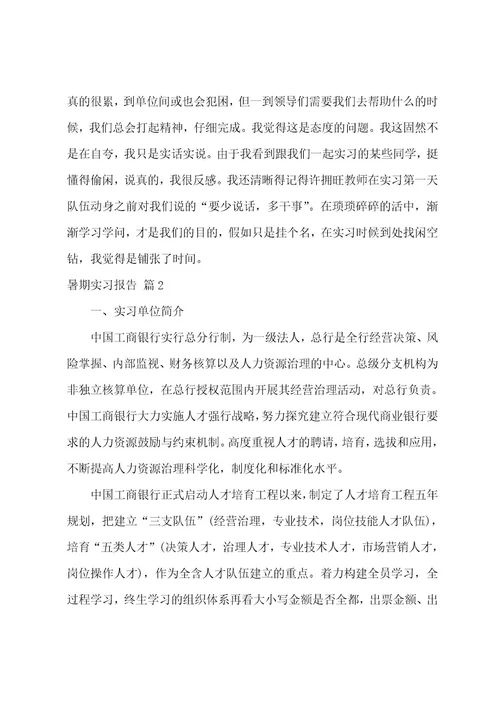 真的很累，到单位间或也会犯困，但一到领导们需要我们去帮助什么的时候，我们总会打起精神，仔细完成。我觉得这是态度的问题。我这固然不是在自夸，我只是实话实说。由于我看到跟我们一起实习的某些同学，挺懂得偷闲，说真的，我很反感。我还清晰得记得许拥旺教师在实习第一天队伍动身之前对我们说的“要少说话，多干事”。在琐琐碎碎的活中，渐渐学习学问，才是我们的目的，假如只是挂个名，在实习时候到处找闲空钻，我觉得是铺张了时间。

暑期实习报告 篇2

一、实习单位简介

中国工商银行实行总分行制，为一级法人，总行是全行经营决策、风险掌握、内部监视、财务核算以及人力资源治理的中心。总级分支机构为非独立核算单位，在总行授权范围内开展其经营治理活动，对总行负责。中国工商银行大力实施人才强行战略，努力探究建立符合现代商业银行要求的人力资源鼓励与约束机制。高度重视人才的聘请，培育，选拔和应用，不断提高人力资源治理科学化，制度化和标准化水平。

中国工商银行正式启动人才培育工程以来，制定了人才培育工程五年规划，把建立“三支队伍”(经营治理，专业技术，岗位技能人才队伍)，培育“五类人才”(决策人才，治理人才，专业技术人才，市场营销人才，岗位操作人才)，作为全含人才队伍建立的重点。着力构建全员学习，全过程学习，终生学习的组织体系再看大小写金额是否全都，出票金额、出